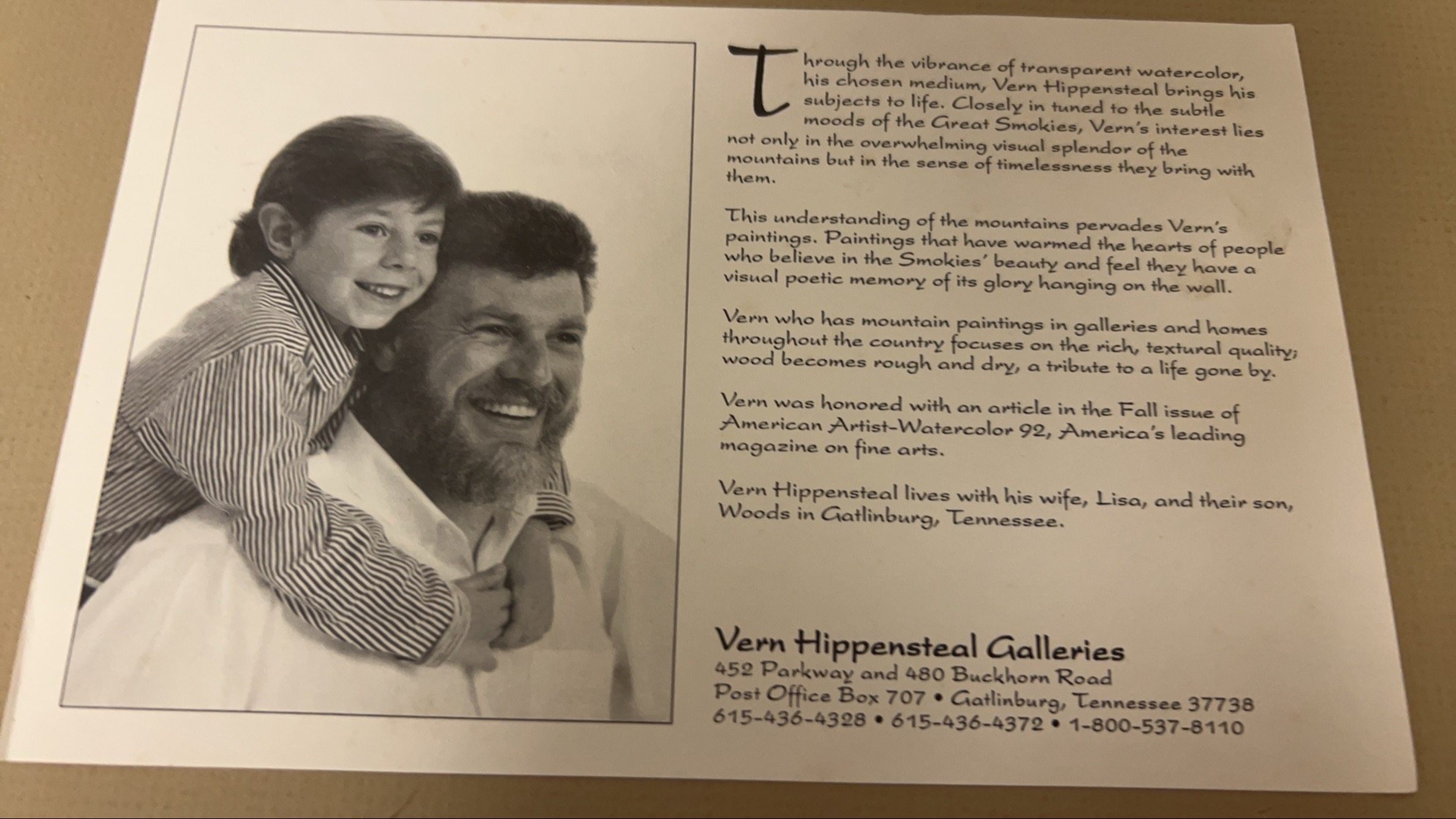 Through the vibrance of transparent watercolor, his chosen medium, Vern Hippensteal brings his subjects to life. Closely in tuned to the subtle moods of the Great Smokies, Vern's interest lies not only in the overwhelming visual splendor of the mountains but in the sense of timelessness they bring with them.

This understanding of the mountains pervades Vern's paintings. Paintings that have warmed the hearts of people who believe in the Smokies' beauty and feel they have a visual poetic memory of its glory hanging on the wall.

Vern who has mountain paintings in galleries and homes throughout the country focuses on the rich, textural quality; wood becomes rough and dry, a tribute to a life gone by.

Vern was honored with an article in the Fall issue of American Artist-Watercolor 92, America's leading magazine on fine arts.

Vern Hippensteal lives with his wife, Lisa, and their son, Woods in Gatlinburg, Tennessee.

Vern Hippensteal Galleries
452 Parkway and 480 Buckhorn Road
Post Office Box 707 • Gatlinburg, Tennessee 37738
615-436-4328 • 615-436-4372 • 1-800-537-8110